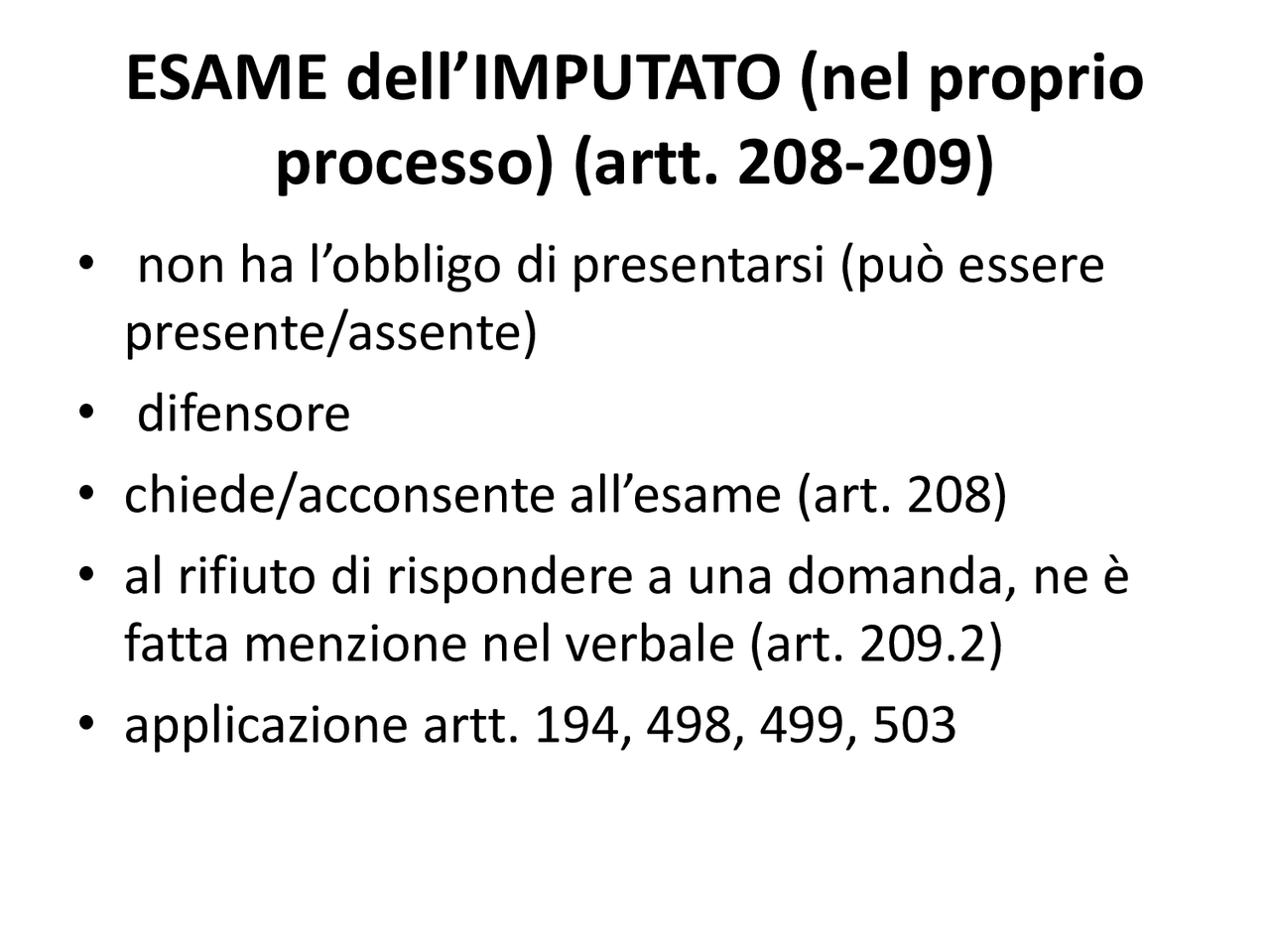 ESAME dell’IMPUTATO (nel proprio processo) (artt. 208-209)

• non ha l’obbligo di presentarsi (può essere presente/assente)
• difensore
• chiede/acconsente all’esame (art. 208)
• al rifiuto di rispondere a una domanda, ne è fatta menzione nel verbale (art. 209.2)
• applicazione artt. 194, 498, 499, 503